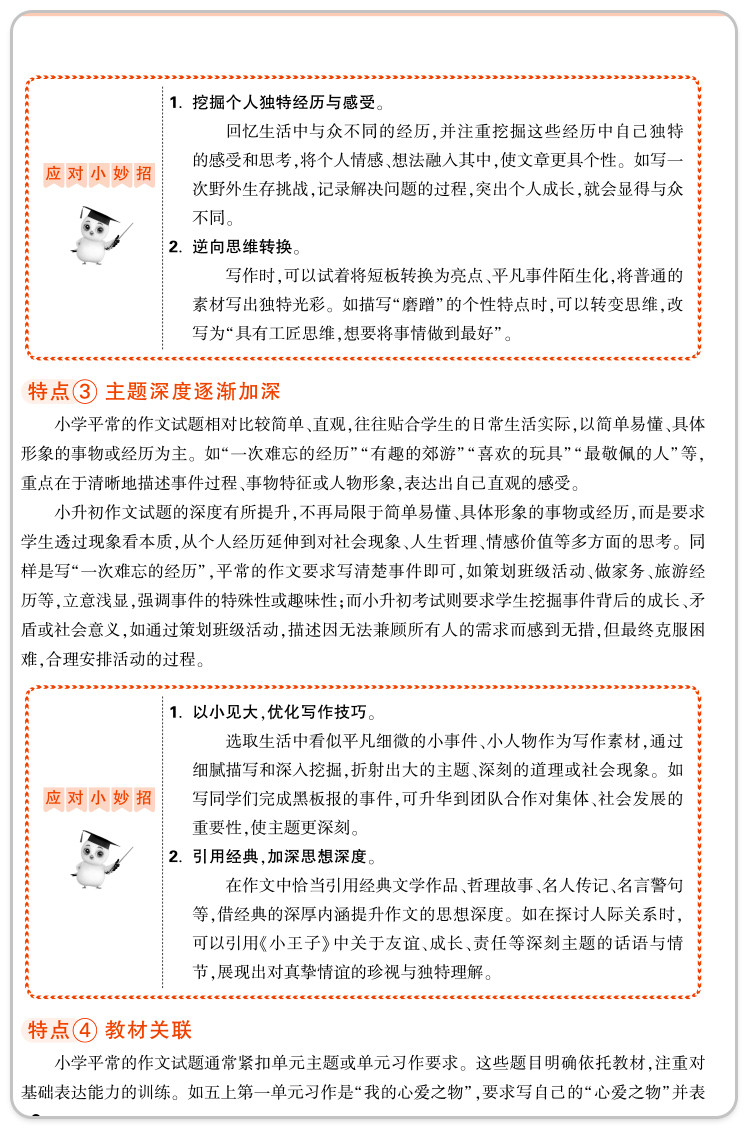 应对小妙招

1. 挖掘个人独特经历与感受。

回忆生活中与众不同的经历，并注重挖掘这些经历中自己独特的感受和思考，将个人情感、想法融入其中，使文章更具个性。如写一次野外生存挑战，记录解决问题的过程，突出个人成长，就会显得与众不同。

2. 逆向思维转换。

写作时，可以试着将短板转换为亮点、平凡事件陌生化，将普通的素材写出独特光彩。如描写“磨蹭”的个性特点时，可以转变思维，改写为“具有工匠思维，想要将事情做到最好”。

特点③ 主题深度逐渐加深

小学平常的作文试题相对比较简单、直观，往往贴合学生的日常生活实际，以简单易懂、具体形象的事物或经历为主。如“一次难忘的经历”“有趣的郊游”“喜欢的玩具”“最敬佩的人”等，重点在于清晰地描述事件过程、事物特征或人物形象，表达出自己直观的感受。

小升初作文试题的深度有所提升，不再局限于简单易懂、具体形象的事物或经历，而是要求学生透过现象看本质，从个人经历延伸到对社会现象、人生哲理、情感价值等多方面的思考。同样是写“一次难忘的经历”，平常的作文要求写清楚事件即可，如策划班级活动、做家务、旅游经历等，立意浅显，强调事件的特殊性或趣味性；而小升初考试则要求学生挖掘事件背后的成长、矛盾或社会意义，如通过策划班级活动，描述因无法兼顾所有人的需求而感到无措，但最终克服困难，合理安排活动的过程。

应对小妙招

1. 以小见大，优化写作技巧。

选取生活中看似平凡细微的小事件、小人物作为写作素材，通过细腻描写和深入挖掘，折射出大的主题、深刻的道理或社会现象。如写同学们完成黑板报的事件，可升华到团队合作对集体、社会发展的重要性，使主题更深刻。

2. 引用经典，加深思想深度。

在作文中恰当引用经典文学作品、哲理故事、名人传记、名言警句等，借经典的深厚内涵提升作文的思想深度。如在探讨人际关系时，可以引用《小王子》中关于友谊、成长、责任等深刻主题的话语与情节，展现出对真挚情谊的珍视与独特理解。

特点④ 教材关联

小学平常的作文试题通常紧扣单元主题或单元习作要求。这些题目明确依托教材，注重对基础表达能力的训练。如五上第一单元习作是“我的心爱之物”，要求写自己的“心爱之物”并表